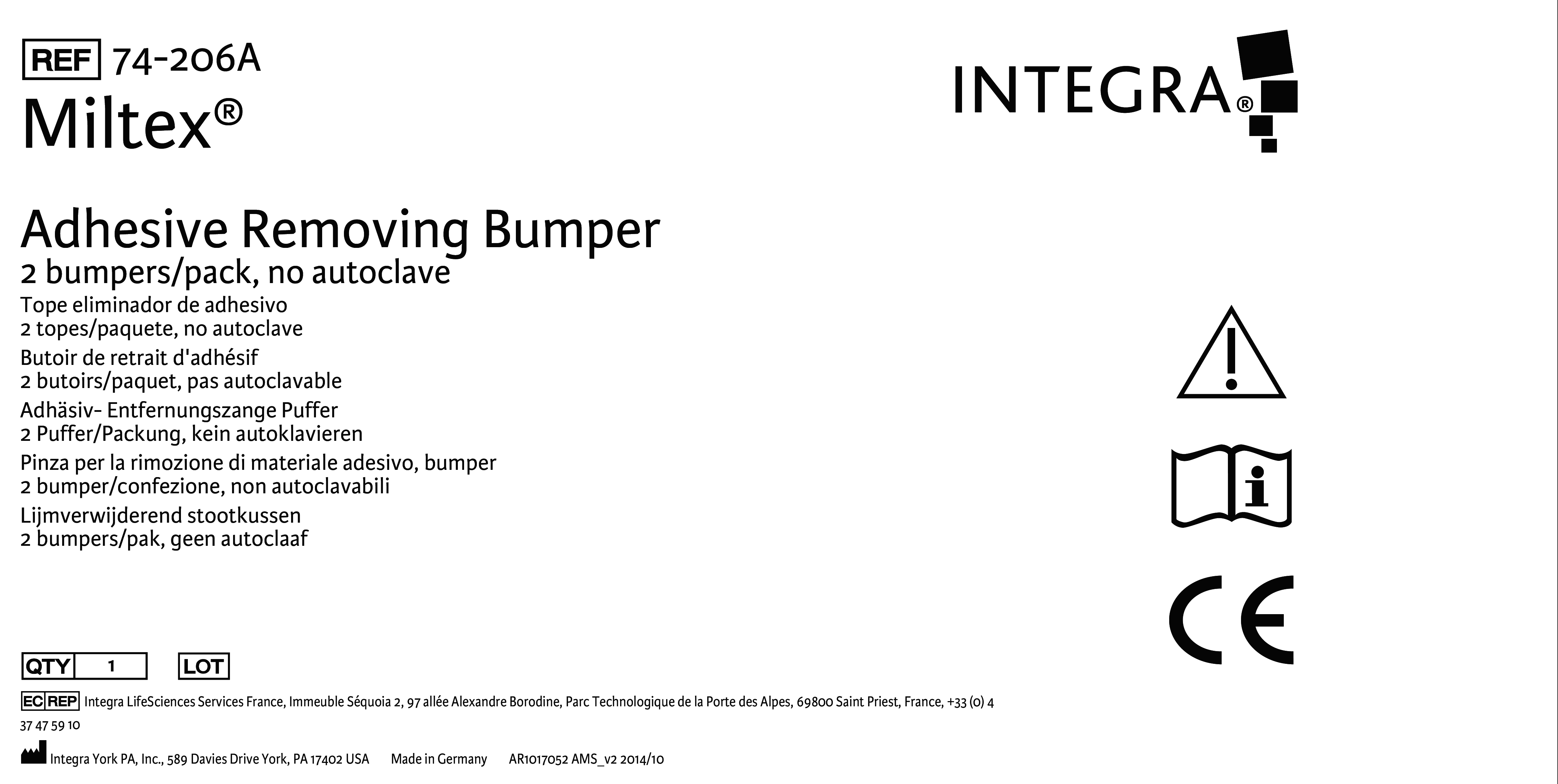 REF 74-206A
Miltex®

INTEGRA®

Adhesive Removing Bumper
2 bumpers/pack, no autoclave

Tope eliminador de adhesivo
2 topes/paquete, no autoclave

Butoir de retrait d'adhésif
2 butoirs/paquet, pas autoclavable

Adhäsiv- Entfernungszange Puffer
2 Puffer/Packung, kein autoklavieren

Pinza per la rimozione di materiale adesivo, bumper
2 bumper/confezione, non autoclavabili

Lijmverwijderend stootkussen
2 bumpers/pak, geen autoclaaf

CE

QTY 1 LOT

EC REP Integra LifeSciences Services France, Immeuble Séquoia 2, 97 allée Alexandre Borodine, Parc Technologique de la Porte des Alpes, 69800 Saint Priest, France, +33 (0) 4 37 47 59 10

Integra York PA, Inc., 589 Davies Drive York, PA 17402 USA Made in Germany AR1017052 AMS_v2 2014/10